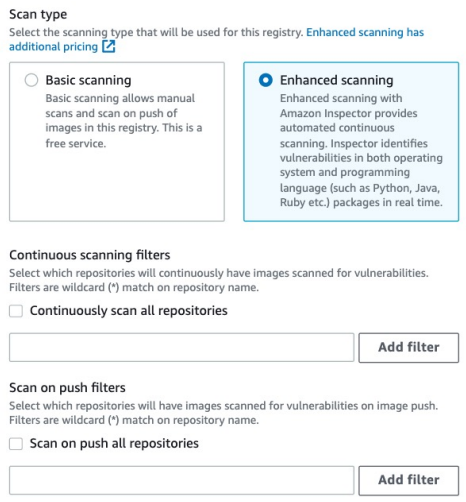 Scan type
Select the scanning type that will be used for this registry. Enhanced scanning has additional pricing

Basic scanning
Basic scanning allows manual scans and scan on push of images in this registry. This is a free service.

Enhanced scanning
Enhanced scanning with Amazon Inspector provides automated continuous scanning. Inspector identifies vulnerabilities in both operating system and programming language (such as Python, Java, Ruby etc.) packages in real time.

Continuous scanning filters
Select which repositories will continuously have images scanned for vulnerabilities. Filters are wildcard (*) match on repository name.

Continuously scan all repositories

Add filter

Scan on push filters
Select which repositories will have images scanned for vulnerabilities on image push. Filters are wildcard (*) match on repository name.

Scan on push all repositories

Add filter